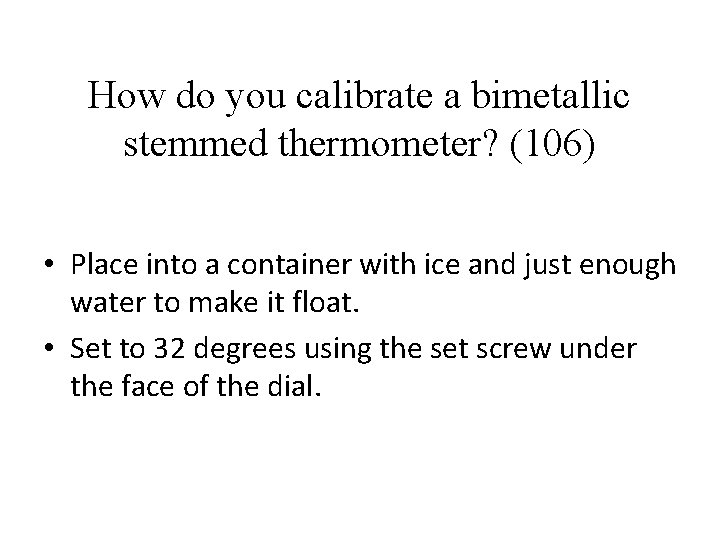 How do you calibrate a bimetallic stemmed thermometer? (106)

• Place into a container with ice and just enough water to make it float.
• Set to 32 degrees using the set screw under the face of the dial.